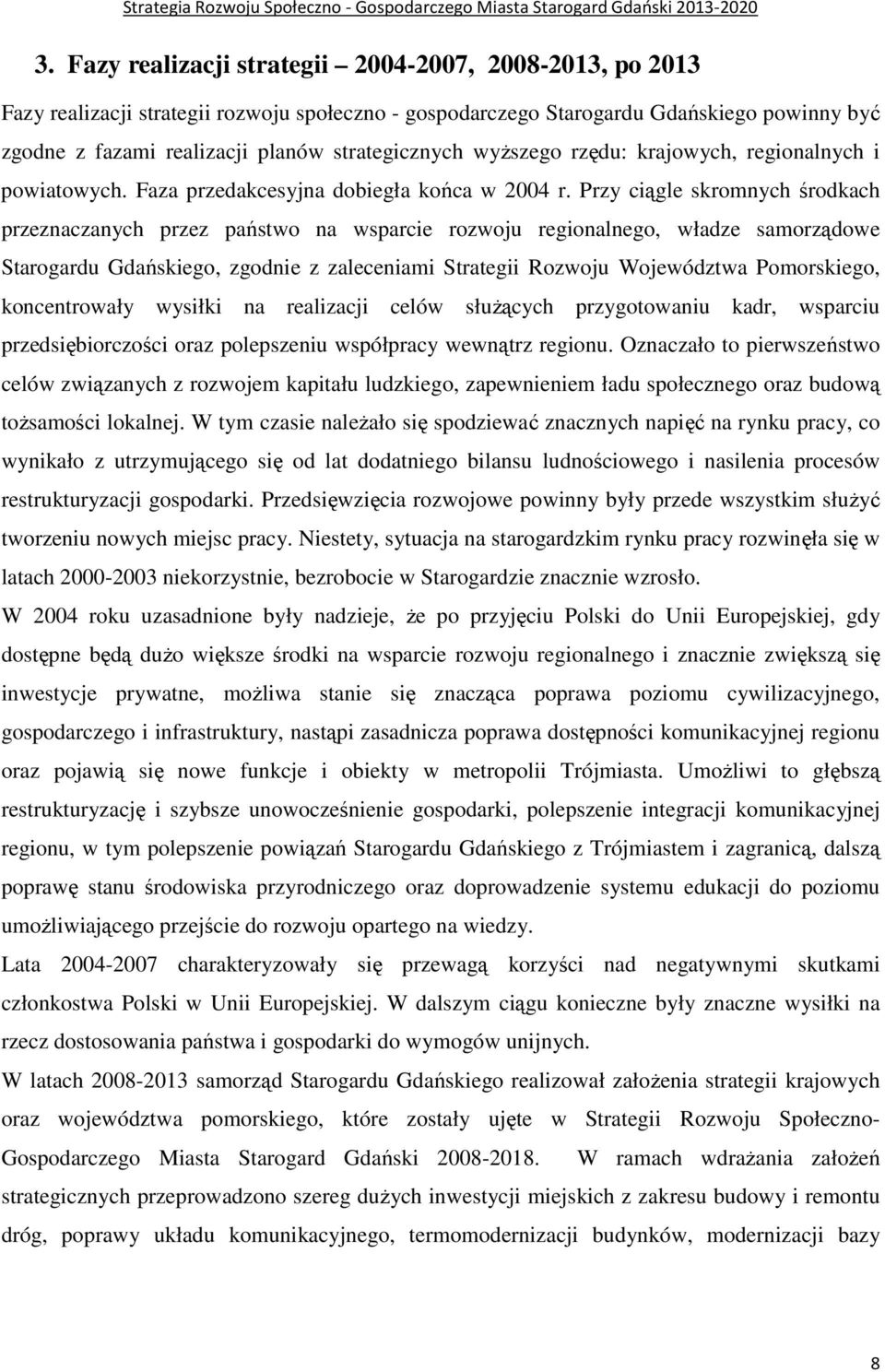 Strategia Rozwoju Społeczno - Gospodarczego Miasta Starogard Gdański 2013-2020

3. Fazy realizacji strategii – 2004-2007, 2008-2013, po 2013

Fazy realizacji strategii rozwoju społeczno - gospodarczego Starogardu Gdańskiego powinny być zgodne z fazami realizacji planów strategicznych wyższego rzędu: krajowych, regionalnych i powiatowych. Faza przedakcesyjna dobiegła końca w 2004 r. Przy ciągle skromnych środkach przeznaczanych przez państwo na wsparcie rozwoju regionalnego, władze samorządowe Starogardu Gdańskiego, zgodnie z zaleceniami Strategii Rozwoju Województwa Pomorskiego, koncentrowały wysiłki na realizacji celów służących przygotowaniu kadr, wsparciu przedsiębiorczości oraz polepszeniu współpracy wewnątrz regionu. Oznaczało to pierwszeństwo celów związanych z rozwojem kapitału ludzkiego, zapewnieniem ładu społecznego oraz budową tożsamości lokalnej. W tym czasie należało się spodziewać znacznych napięć na rynku pracy, co wynikało z utrzymującego się od lat dodatniego bilansu ludnościowego i nasilenia procesów restrukturyzacji gospodarki. Przedsięwzięcia rozwojowe powinny były przede wszystkim służyć tworzeniu nowych miejsc pracy. Niestety, sytuacja na starogardzkim rynku pracy rozwinęła się w latach 2000-2003 niekorzystnie, bezrobocie w Starogardzie znacznie wzrosło.

W 2004 roku uzasadnione były nadzieje, że po przyjęciu Polski do Unii Europejskiej, gdy dostępne będą dużo większe środki na wsparcie rozwoju regionalnego i znacznie zwiększą się inwestycje prywatne, możliwa stanie się znacząca poprawa poziomu cywilizacyjnego, gospodarczego i infrastruktury, nastąpi zasadnicza poprawa dostępności komunikacyjnej regionu oraz pojawią się nowe funkcje i obiekty w metropolii Trójmiasta. Umożliwi to głębszą restrukturyzację i szybsze unowocześnienie gospodarki, polepszenie integracji komunikacyjnej regionu, w tym polepszenie powiązań Starogardu Gdańskiego z Trójmiastem i zagranicą, dalszą poprawę stanu środowiska przyrodniczego oraz doprowadzenie systemu edukacji do poziomu umożliwiającego przejście do rozwoju opartego na wiedzy.

Lata 2004-2007 charakteryzowały się przewagą korzyści nad negatywnymi skutkami członkostwa Polski w Unii Europejskiej. W dalszym ciągu konieczne były znaczne wysiłki na rzecz dostosowania państwa i gospodarki do wymogów unijnych.

W latach 2008-2013 samorząd Starogardu Gdańskiego realizował założenia strategii krajowych oraz województwa pomorskiego, które zostały ujęte w Strategii Rozwoju Społeczno-Gospodarczego Miasta Starogard Gdański 2008-2018. W ramach wdrażania założeń strategicznych przeprowadzono szereg dużych inwestycji miejskich z zakresu budowy i remontu dróg, poprawy układu komunikacyjnego, termomodernizacji budynków, modernizacji bazy

8